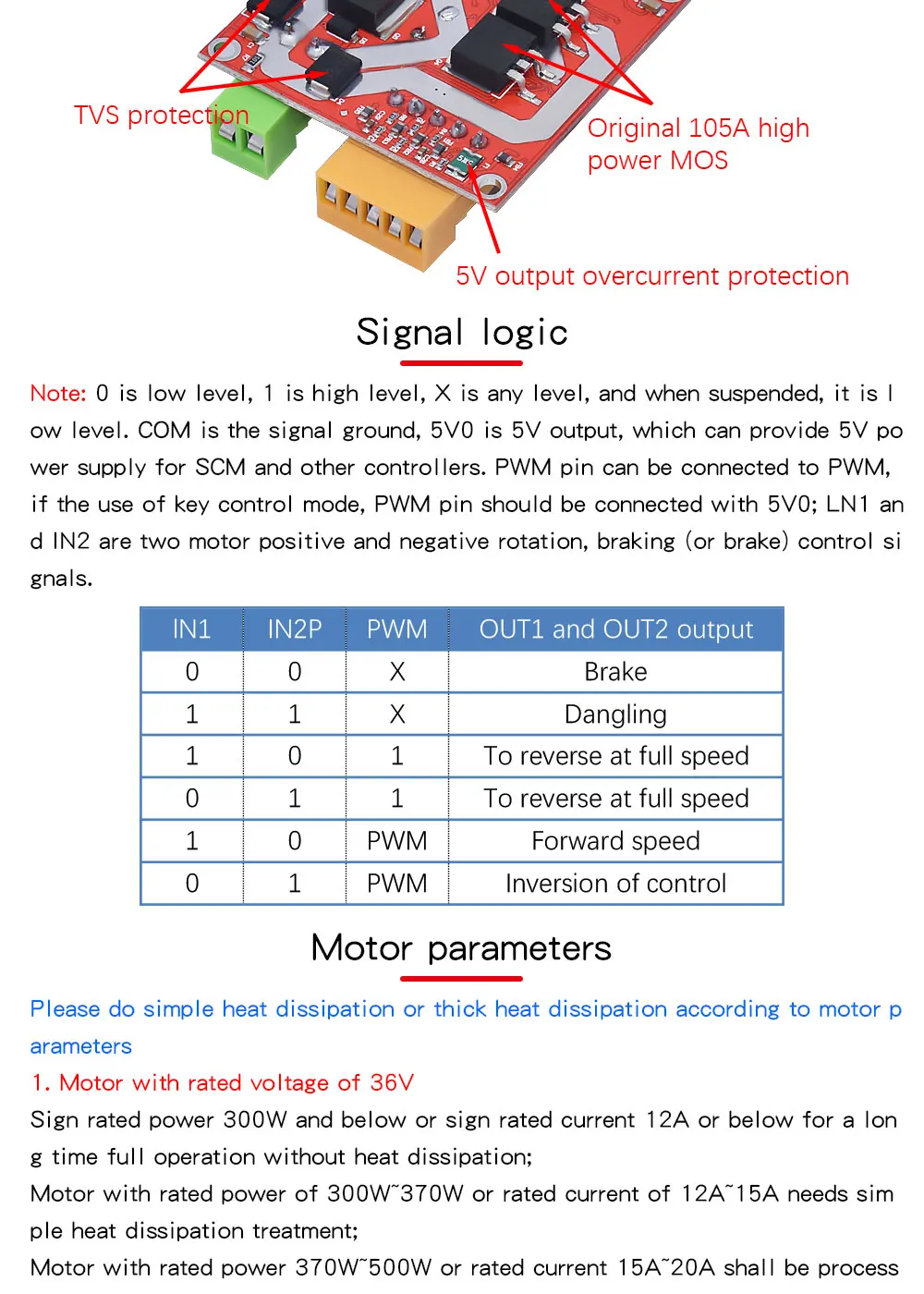 TVS protection

Original 105A high power MOS

5V output overcurrent protection

Signal logic

Note: 0 is low level, 1 is high level, X is any level, and when suspended, it is low level. COM is the signal ground, 5V0 is 5V output, which can provide 5V power supply for SCM and other controllers. PWM pin can be connected to PWM, if the use of key control mode, PWM pin should be connected with 5V0; LN1 and IN2 are two motor positive and negative rotation, braking (or brake) control signals.

| IN1 | IN2P | PWM | OUT1 and OUT2 output |
|---|---|---|---|
| 0 | 0 | X | Brake |
| 1 | 1 | X | Dangling |
| 1 | 0 | 1 | To reverse at full speed |
| 0 | 1 | 1 | To reverse at full speed |
| 1 | 0 | PWM | Forward speed |
| 0 | 1 | PWM | Inversion of control |

Motor parameters

Please do simple heat dissipation or thick heat dissipation according to motor parameters

1. Motor with rated voltage of 36V

Sign rated power 300W and below or sign rated current 12A or below for a long time full operation without heat dissipation;

Motor with rated power of 300W~370W or rated current of 12A~15A needs simple heat dissipation treatment;

Motor with rated power 370W~500W or rated current 15A~20A shall be process